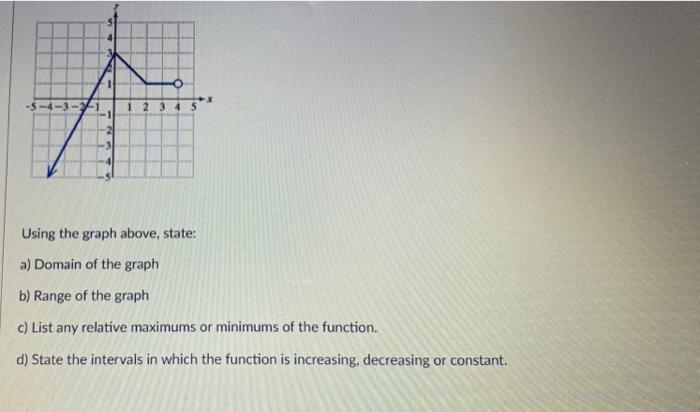 y
5
4
3
2
1
-5 -4 -3 -2 -1 1 2 3 4 5 x
-1
-2
-3
-4
-5

Using the graph above, state:

a) Domain of the graph

b) Range of the graph

c) List any relative maximums or minimums of the function.

d) State the intervals in which the function is increasing, decreasing or constant.